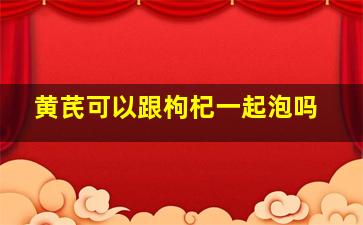 黄芪可以跟枸杞一起泡吗